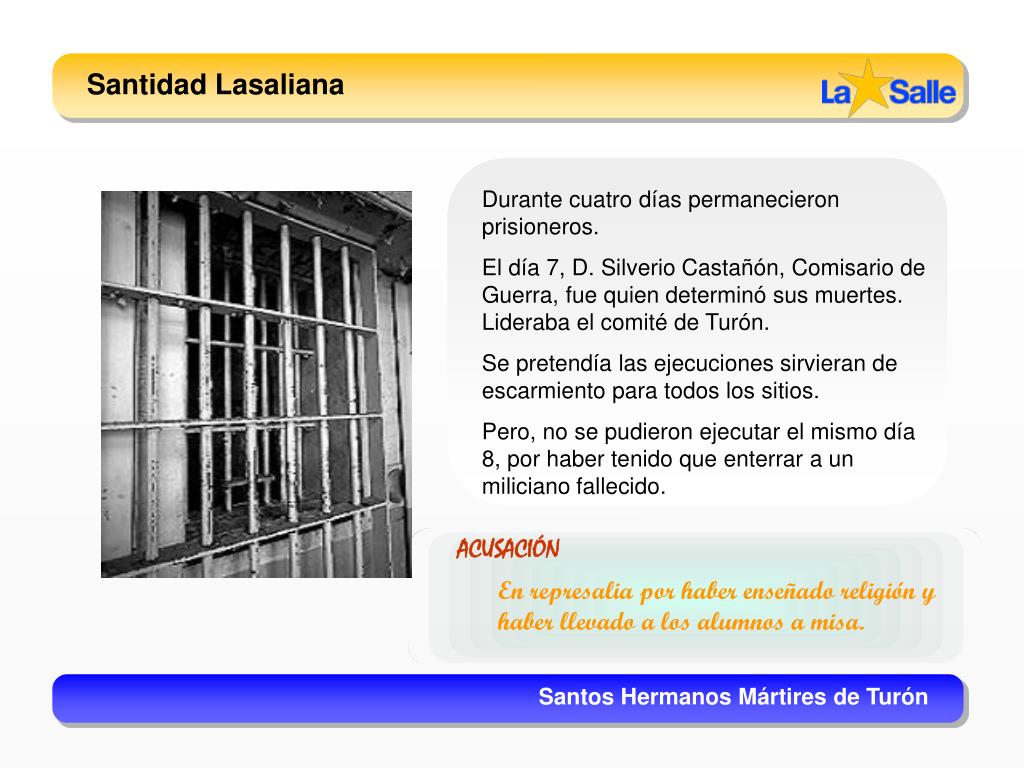 Santidad Lasaliana

La Salle

Durante cuatro días permanecieron prisioneros.

El día 7, D. Silverio Castañón, Comisario de Guerra, fue quien determinó sus muertes. Lideraba el comité de Turón.

Se pretendía las ejecuciones sirvieran de escarmiento para todos los sitios.

Pero, no se pudieron ejecutar el mismo día 8, por haber tenido que enterrar a un miliciano fallecido.

ACUSACIÓN

En represalia por haber enseñado religión y haber llevado a los alumnos a misa.

Santos Hermanos Mártires de Turón